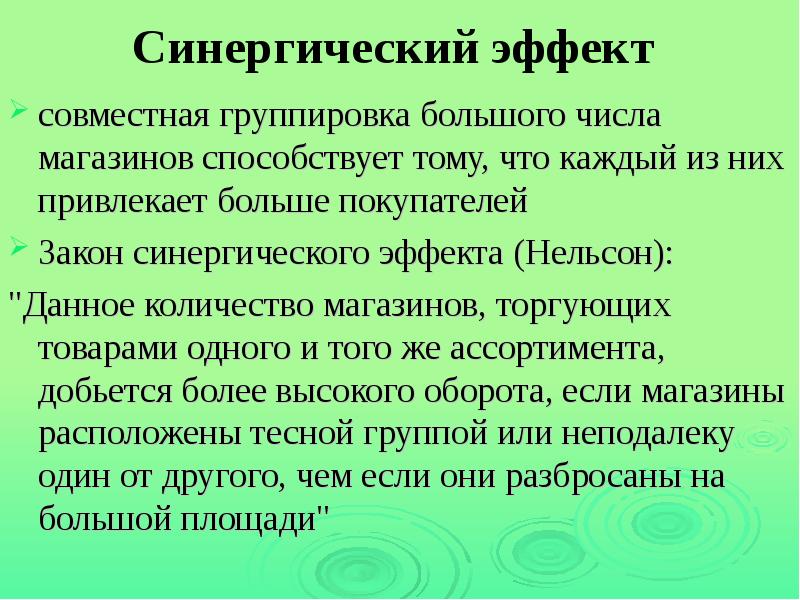 Синергический эффект

➢ совместная группировка большого числа магазинов способствует тому, что каждый из них привлекает больше покупателей

➢ Закон синергического эффекта (Нельсон):

"Данное количество магазинов, торгующих товарами одного и того же ассортимента, добьется более высокого оборота, если магазины расположены тесной группой или неподалеку один от другого, чем если они разбросаны на большой площади"